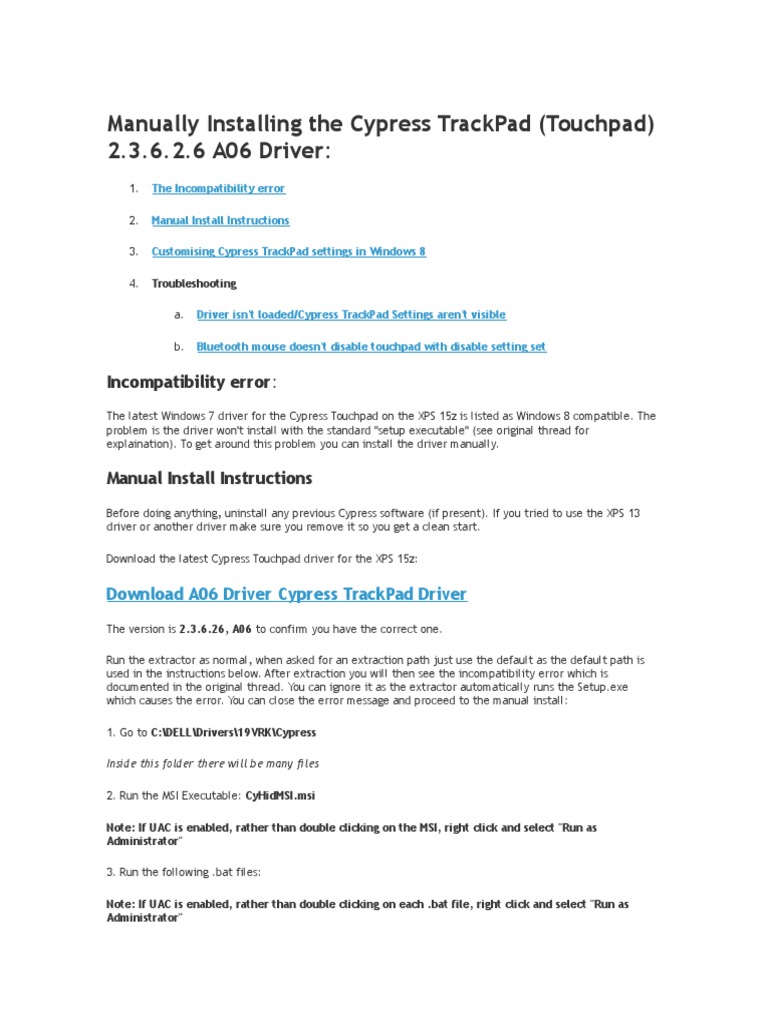 Manually Installing the Cypress TrackPad (Touchpad) 2.3.6.2.6 A06 Driver:

1. The Incompatibility error

2. Manual Install Instructions

3. Customising Cypress TrackPad settings in Windows 8

4. Troubleshooting

a. Driver isn't loaded/Cypress TrackPad Settings aren't visible

b. Bluetooth mouse doesn't disable touchpad with disable setting set

Incompatibility error:

The latest Windows 7 driver for the Cypress Touchpad on the XPS 15z is listed as Windows 8 compatible. The problem is the driver won't install with the standard "setup executable" (see original thread for explaination). To get around this problem you can install the driver manually.

Manual Install Instructions

Before doing anything, uninstall any previous Cypress software (if present). If you tried to use the XPS 13 driver or another driver make sure you remove it so you get a clean start.

Download the latest Cypress Touchpad driver for the XPS 15z:

Download A06 Driver Cypress TrackPad Driver

The version is 2.3.6.26, A06 to confirm you have the correct one.

Run the extractor as normal, when asked for an extraction path just use the default as the default path is used in the instructions below. After extraction you will then see the incompatibility error which is documented in the original thread. You can ignore it as the extractor automatically runs the Setup.exe which causes the error. You can close the error message and proceed to the manual install:

1. Go to C:\DELL\Drivers\19VRK\Cypress

Inside this folder there will be many files

2. Run the MSI Executable: CyHidMSI.msi

Note: If UAC is enabled, rather than double clicking on the MSI, right click and select "Run as Administrator"

3. Run the following .bat files:

Note: If UAC is enabled, rather than double clicking on each .bat file, right click and select "Run as Administrator"